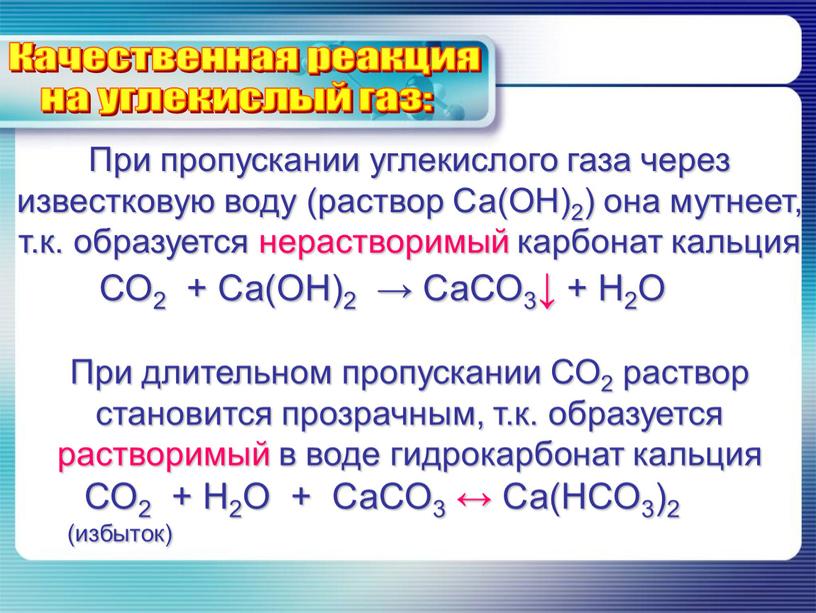 Качественная реакция на углекислый газ:

При пропускании углекислого газа через известковую воду (раствор $Ca(OH)_2$) она мутнеет, т.к. образуется нерастворимый карбонат кальция

$CO_2 + Ca(OH)_2 \rightarrow CaCO_3\downarrow + H_2O$

При длительном пропускании $CO_2$ раствор становится прозрачным, т.к. образуется растворимый в воде гидрокарбонат кальция

$CO_2 + H_2O + CaCO_3 \leftrightarrow Ca(HCO_3)_2$
(избыток)